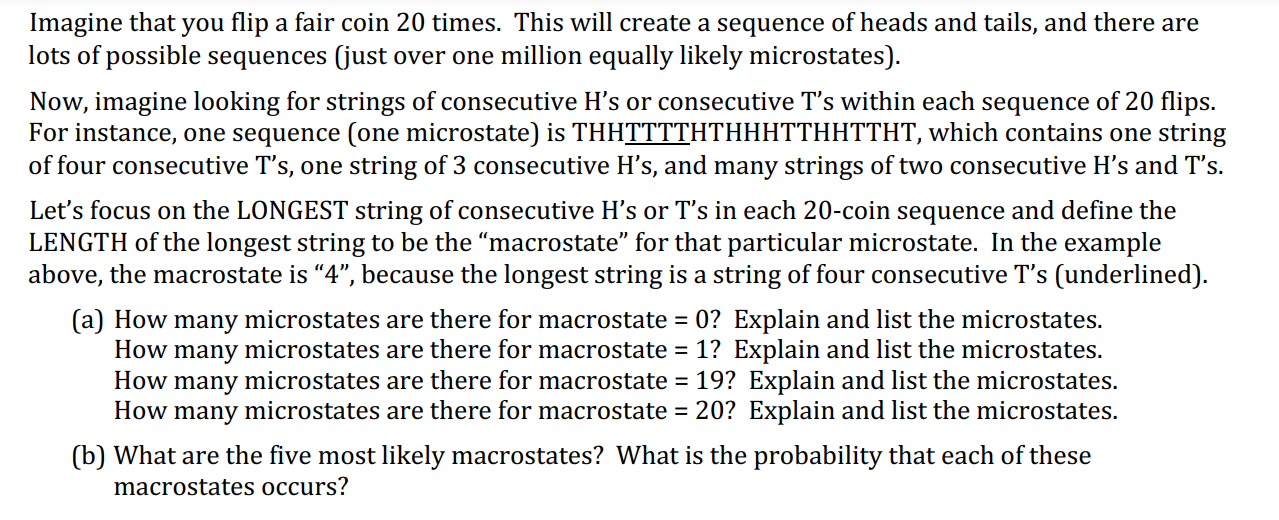 Imagine that you flip a fair coin 20 times. This will create a sequence of heads and tails, and there are lots of possible sequences (just over one million equally likely microstates).

Now, imagine looking for strings of consecutive H's or consecutive T's within each sequence of 20 flips. For instance, one sequence (one microstate) is THHTTTTHTHHHTTHHTTHT, which contains one string of four consecutive T's, one string of 3 consecutive H's, and many strings of two consecutive H's and T's.

Let's focus on the LONGEST string of consecutive H's or T's in each 20-coin sequence and define the LENGTH of the longest string to be the "macrostate" for that particular microstate. In the example above, the macrostate is "4", because the longest string is a string of four consecutive T's (underlined).

(a) How many microstates are there for macrostate = 0? Explain and list the microstates.
How many microstates are there for macrostate = 1? Explain and list the microstates.
How many microstates are there for macrostate = 19? Explain and list the microstates.
How many microstates are there for macrostate = 20? Explain and list the microstates.

(b) What are the five most likely macrostates? What is the probability that each of these macrostates occurs?